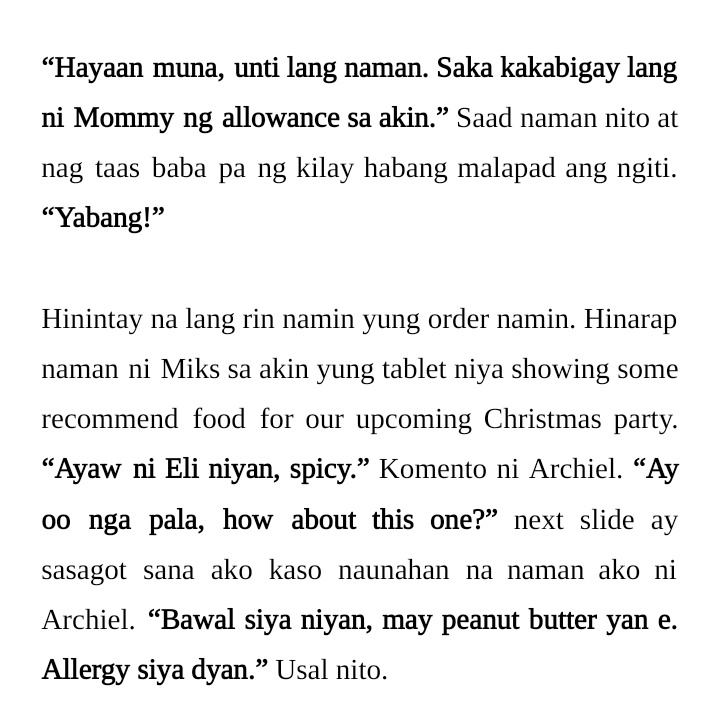 "Hayaan muna, unti lang naman. Saka kakabigay lang ni Mommy ng allowance sa akin." Saad naman nito at nag taas baba pa ng kilay habang malapad ang ngiti. "Yabang!"

Hinintay na lang rin namin yung order namin. Hinarap naman ni Miks sa akin yung tablet niya showing some recommend food for our upcoming Christmas party. "Ayaw ni Eli niyan, spicy." Komento ni Archiel. "Ay oo nga pala, how about this one?" next slide ay sasagot sana ako kaso naunahan na naman ako ni Archiel. "Bawal siya niyan, may peanut butter yan e. Allergy siya dyan." Usal nito.